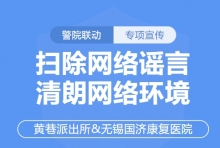 警院联动 专项宣传

扫除网络谣言
清朗网络环境

黄巷派出所&无锡国济康复医院